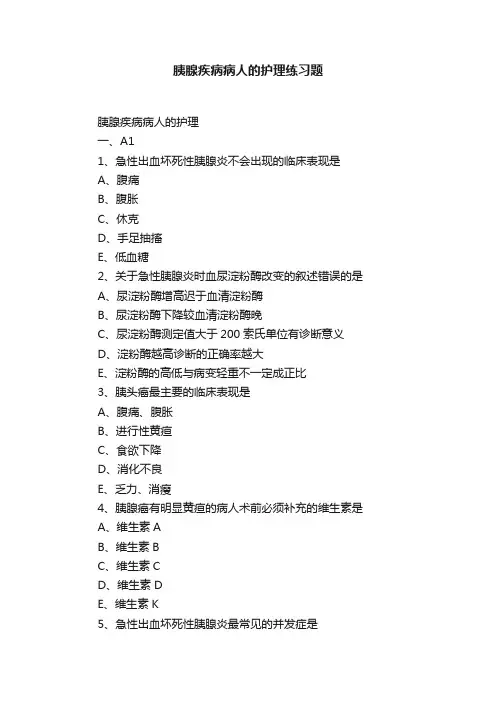 胰腺疾病病人的护理练习题

胰腺疾病病人的护理

一、A1

1、急性出血坏死性胰腺炎不会出现的临床表现是

A、腹痛

B、腹胀

C、休克

D、手足抽搐

E、低血糖

2、关于急性胰腺炎时血尿淀粉酶改变的叙述错误的是

A、尿淀粉酶增高迟于血清淀粉酶

B、尿淀粉酶下降较血清淀粉酶晚

C、尿淀粉酶测定值大于 200 索氏单位有诊断意义

D、淀粉酶越高诊断的正确率越大

E、淀粉酶的高低与病变轻重不一定成正比

3、胰头癌最主要的临床表现是

A、腹痛、腹胀

B、进行性黄疸

C、食欲下降

D、消化不良

E、乏力、消瘦

4、胰腺癌有明显黄疸的病人术前必须补充的维生素是

A、维生素 A

B、维生素 B

C、维生素 C

D、维生素 D

E、维生素 K

5、急性出血坏死性胰腺炎最常见的并发症是